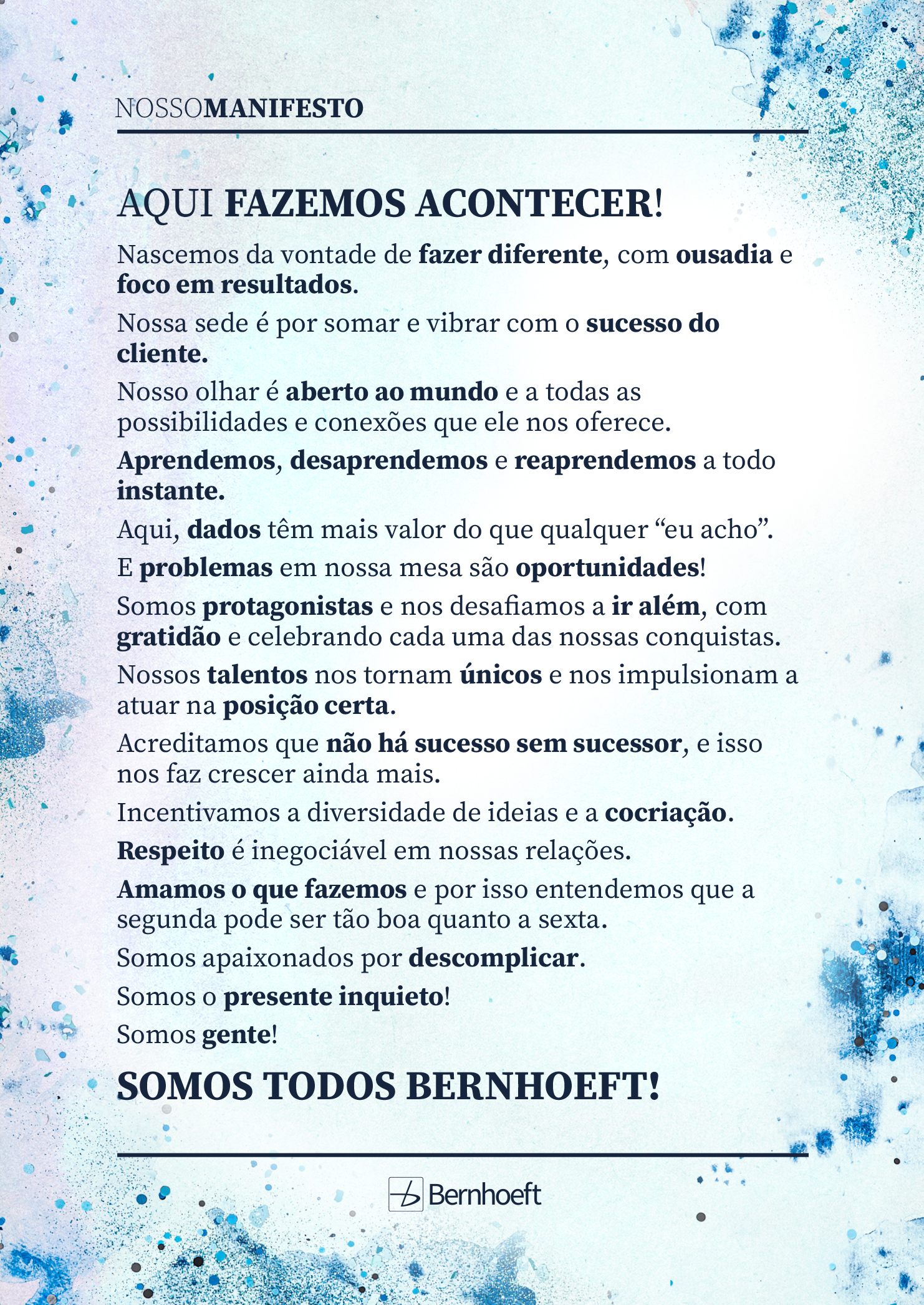 NOSSOMANIFESTO

AQUI FAZEMOS ACONTECER!

Nascemos da vontade de fazer diferente, com ousadia e foco em resultados.

Nossa sede é por somar e vibrar com o sucesso do cliente.

Nosso olhar é aberto ao mundo e a todas as possibilidades e conexões que ele nos oferece.

Aprendemos, desaprendemos e reaprendemos a todo instante.

Aqui, dados têm mais valor do que qualquer “eu acho”.

E problemas em nossa mesa são oportunidades!

Somos protagonistas e nos desafiamos a ir além, com gratidão e celebrando cada uma das nossas conquistas.

Nossos talentos nos tornam únicos e nos impulsionam a atuar na posição certa.

Acreditamos que não há sucesso sem sucessor, e isso nos faz crescer ainda mais.

Incentivamos a diversidade de ideias e a cocriação.

Respeito é inegociável em nossas relações.

Amamos o que fazemos e por isso entendemos que a segunda pode ser tão boa quanto a sexta.

Somos apaixonados por descomplicar.

Somos o presente inquieto!

Somos gente!

SOMOS TODOS BERNHOEFT!

Bernhoeft